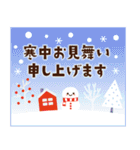 寒中お見舞い
申し上げます